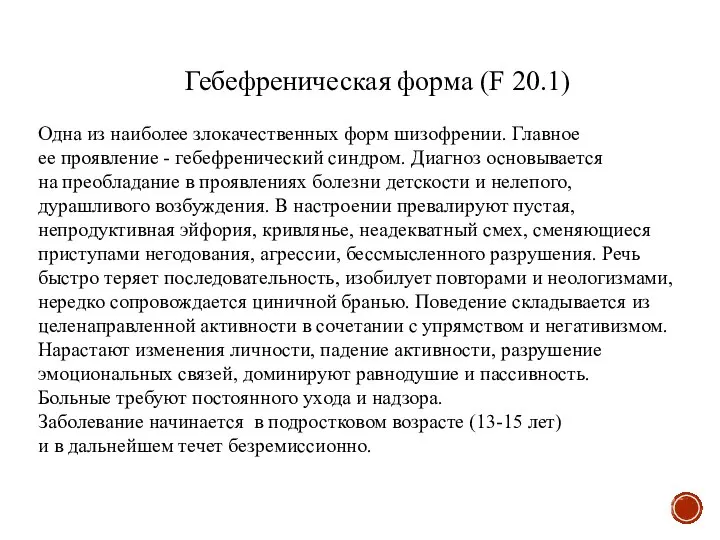 Гебефреническая форма (F 20.1)

Одна из наиболее злокачественных форм шизофрении. Главное ее проявление - гебефренический синдром. Диагноз основывается на преобладание в проявлениях болезни детскости и нелепого, дурашливого возбуждения. В настроении превалируют пустая, непродуктивная эйфория, кривлянье, неадекватный смех, сменяющиеся приступами негодования, агрессии, бессмысленного разрушения. Речь быстро теряет последовательность, изобилует повторами и неологизмами, нередко сопровождается циничной бранью. Поведение складывается из целенаправленной активности в сочетании с упрямством и негативизмом. Нарастают изменения личности, падение активности, разрушение эмоциональных связей, доминируют равнодушие и пассивность.
Больные требуют постоянного ухода и надзора.
Заболевание начинается в подростковом возрасте (13-15 лет) и в дальнейшем течет безремиссионно.